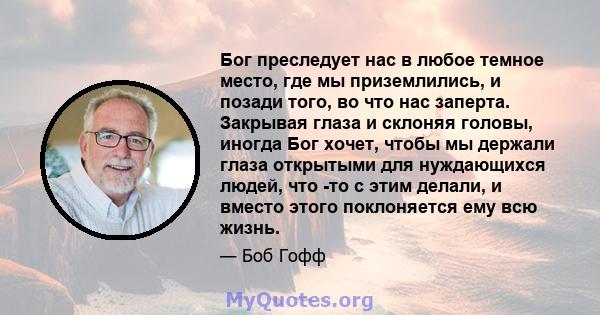 Бог преследует нас в любое темное место, где мы приземлились, и позади того, во что нас заперта. Закрывая глаза и склоняя головы, иногда Бог хочет, чтобы мы держали глаза открытыми для нуждающихся людей, что -то с этим делали, и вместо этого поклоняется ему всю жизнь.

— Боб Гофф

MyQuotes.org